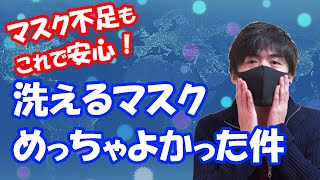 マスク不足も
これで安心！

洗えるマスク
めっちゃよかった件